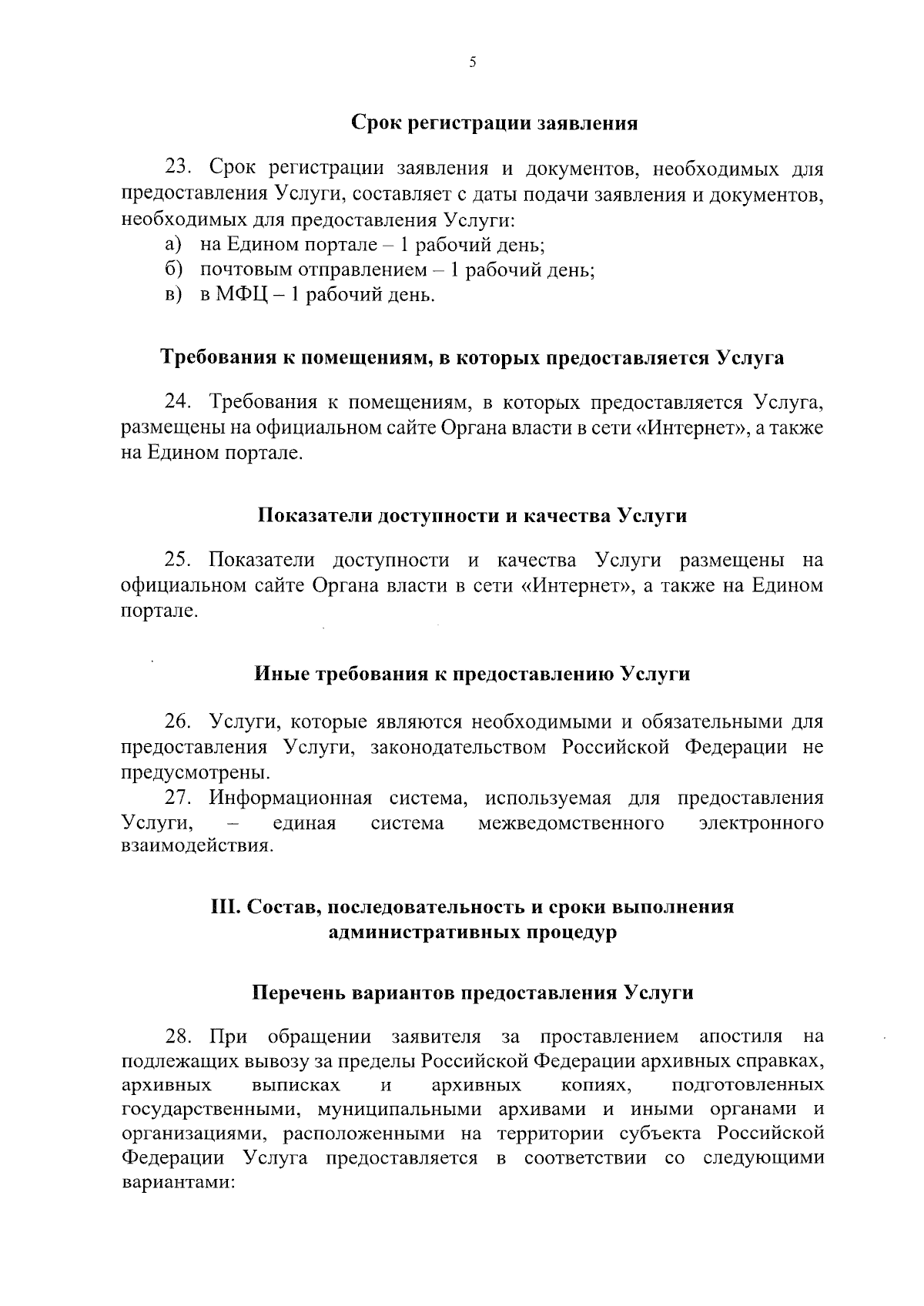 5

Срок регистрации заявления

23. Срок регистрации заявления и документов, необходимых для предоставления Услуги, составляет с даты подачи заявления и документов, необходимых для предоставления Услуги:
а) на Едином портале – 1 рабочий день;
б) почтовым отправлением – 1 рабочий день;
в) в МФЦ – 1 рабочий день.

Требования к помещениям, в которых предоставляется Услуга

24. Требования к помещениям, в которых предоставляется Услуга, размещены на официальном сайте Органа власти в сети «Интернет», а также на Едином портале.

Показатели доступности и качества Услуги

25. Показатели доступности и качества Услуги размещены на официальном сайте Органа власти в сети «Интернет», а также на Едином портале.

Иные требования к предоставлению Услуги

26. Услуги, которые являются необходимыми и обязательными для предоставления Услуги, законодательством Российской Федерации не предусмотрены.
27. Информационная система, используемая для предоставления Услуги, – единая система межведомственного электронного взаимодействия.

III. Состав, последовательность и сроки выполнения административных процедур

Перечень вариантов предоставления Услуги

28. При обращении заявителя за проставлением апостиля на подлежащих вывозу за пределы Российской Федерации архивных справках, архивных выписках и архивных копиях, подготовленных государственными, муниципальными архивами и иными органами и организациями, расположенными на территории субъекта Российской Федерации Услуга предоставляется в соответствии со следующими вариантами: